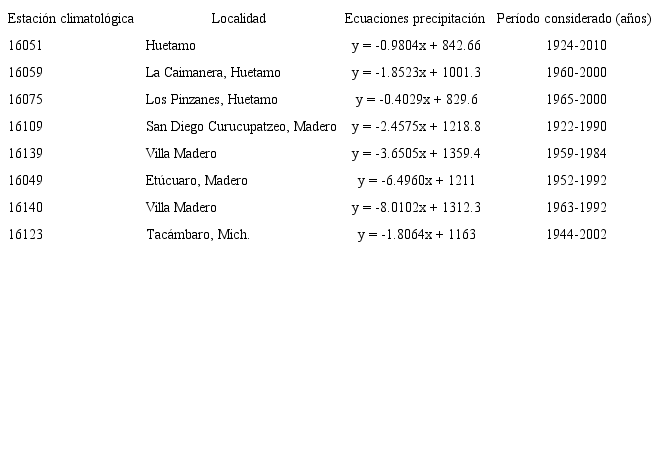 | Estación climatológica | Localidad | Ecuaciones precipitación | Período considerado (años) |
|---|---|---|---|
| 16051 | Huetamo | $y = -0.9804x + 842.66$ | 1924-2010 |
| 16059 | La Caimanera, Huetamo | $y = -1.8523x + 1001.3$ | 1960-2000 |
| 16075 | Los Pinzanes, Huetamo | $y = -0.4029x + 829.6$ | 1965-2000 |
| 16109 | San Diego Curucupatzeo, Madero | $y = -2.4575x + 1218.8$ | 1922-1990 |
| 16139 | Villa Madero | $y = -3.6505x + 1359.4$ | 1959-1984 |
| 16049 | Etúcuaro, Madero | $y = -6.4960x + 1211$ | 1952-1992 |
| 16140 | Villa Madero | $y = -8.0102x + 1312.3$ | 1963-1992 |
| 16123 | Tacámbaro, Mich. | $y = -1.8064x + 1163$ | 1944-2002 |